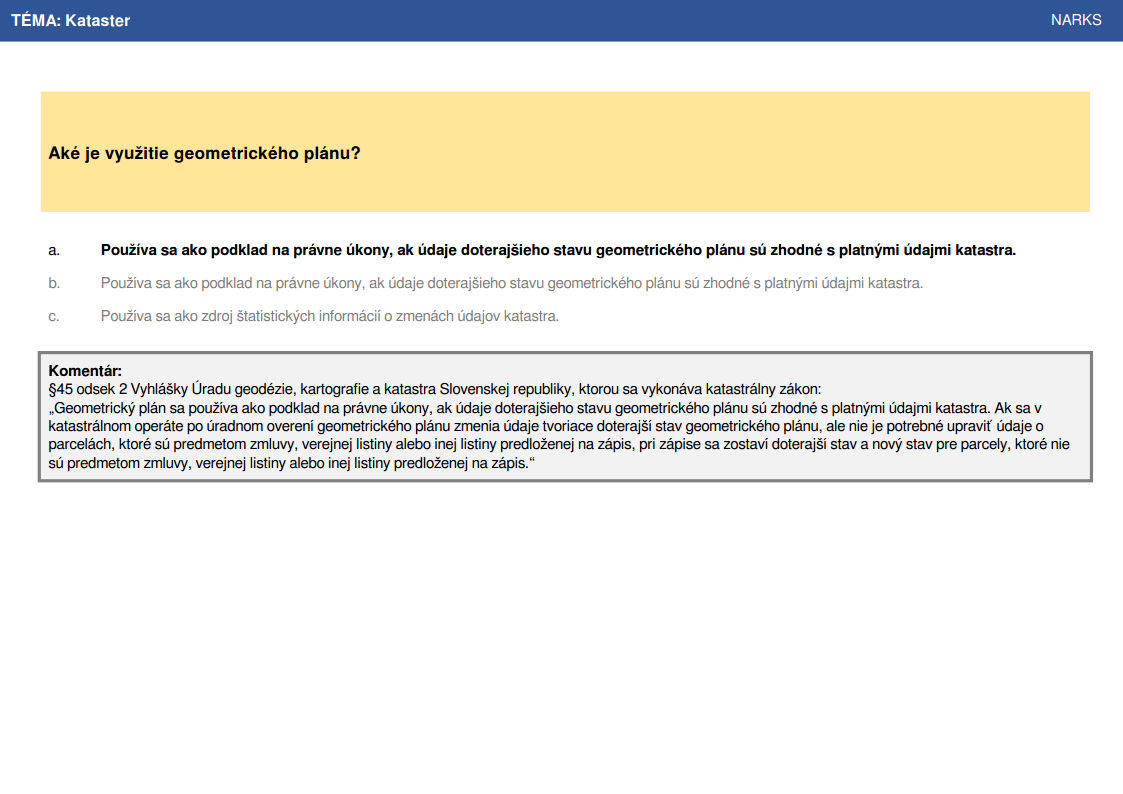 TÉMA: Kataster

NARKS

Aké je využitie geometrického plánu?

a. Používa sa ako podklad na právne úkony, ak údaje doterajšieho stavu geometrického plánu sú zhodné s platnými údajmi katastra.

b. Používa sa ako podklad na právne úkony, ak údaje doterajšieho stavu geometrického plánu sú zhodné s platnými údajmi katastra.

c. Používa sa ako zdroj štatistických informácií o zmenách údajov katastra.

Komentár:
§45 odsek 2 Vyhlášky Úradu geodézie, kartografie a katastra Slovenskej republiky, ktorou sa vykonáva katastrálny zákon:
„Geometrický plán sa používa ako podklad na právne úkony, ak údaje doterajšieho stavu geometrického plánu sú zhodné s platnými údajmi katastra. Ak sa v katastrálnom operáte po úradnom overení geometrického plánu zmenia údaje tvoriace doterajší stav geometrického plánu, ale nie je potrebné upraviť údaje o parcelách, ktoré sú predmetom zmluvy, verejnej listiny alebo inej listiny predloženej na zápis, pri zápise sa zostaví doterajší stav a nový stav pre parcely, ktoré nie sú predmetom zmluvy, verejnej listiny alebo inej listiny predloženej na zápis.“